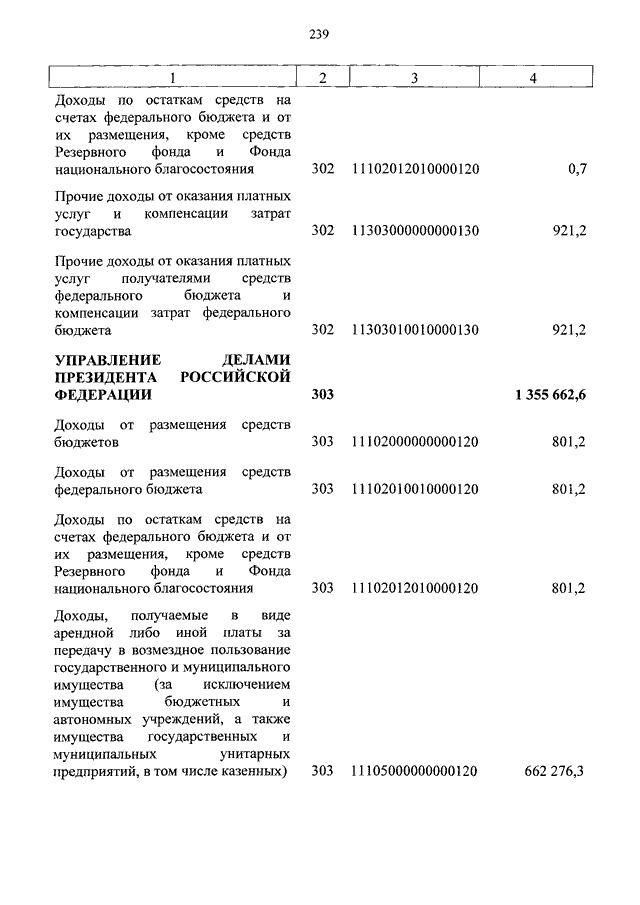 239

| 1 | 2 | 3 | 4 |
|---|---|---|---|
| Доходы по остаткам средств на счетах федерального бюджета и от их размещения, кроме средств Резервного фонда и Фонда национального благосостояния | 302 | 11102012010000120 | 0,7 |
| Прочие доходы от оказания платных услуг и компенсации затрат государства | 302 | 11303000000000130 | 921,2 |
| Прочие доходы от оказания платных услуг получателями средств федерального бюджета и компенсации затрат федерального бюджета | 302 | 11303010010000130 | 921,2 |
| **УПРАВЛЕНИЕ ДЕЛАМИ ПРЕЗИДЕНТА РОССИЙСКОЙ ФЕДЕРАЦИИ** | **303** | | **1 355 662,6** |
| Доходы от размещения средств бюджетов | 303 | 11102000000000120 | 801,2 |
| Доходы от размещения средств федерального бюджета | 303 | 11102010010000120 | 801,2 |
| Доходы по остаткам средств на счетах федерального бюджета и от их размещения, кроме средств Резервного фонда и Фонда национального благосостояния | 303 | 11102012010000120 | 801,2 |
| Доходы, получаемые в виде арендной либо иной платы за передачу в возмездное пользование государственного и муниципального имущества (за исключением имущества бюджетных и автономных учреждений, а также имущества государственных и муниципальных унитарных предприятий, в том числе казенных) | 303 | 11105000000000120 | 662 276,3 |